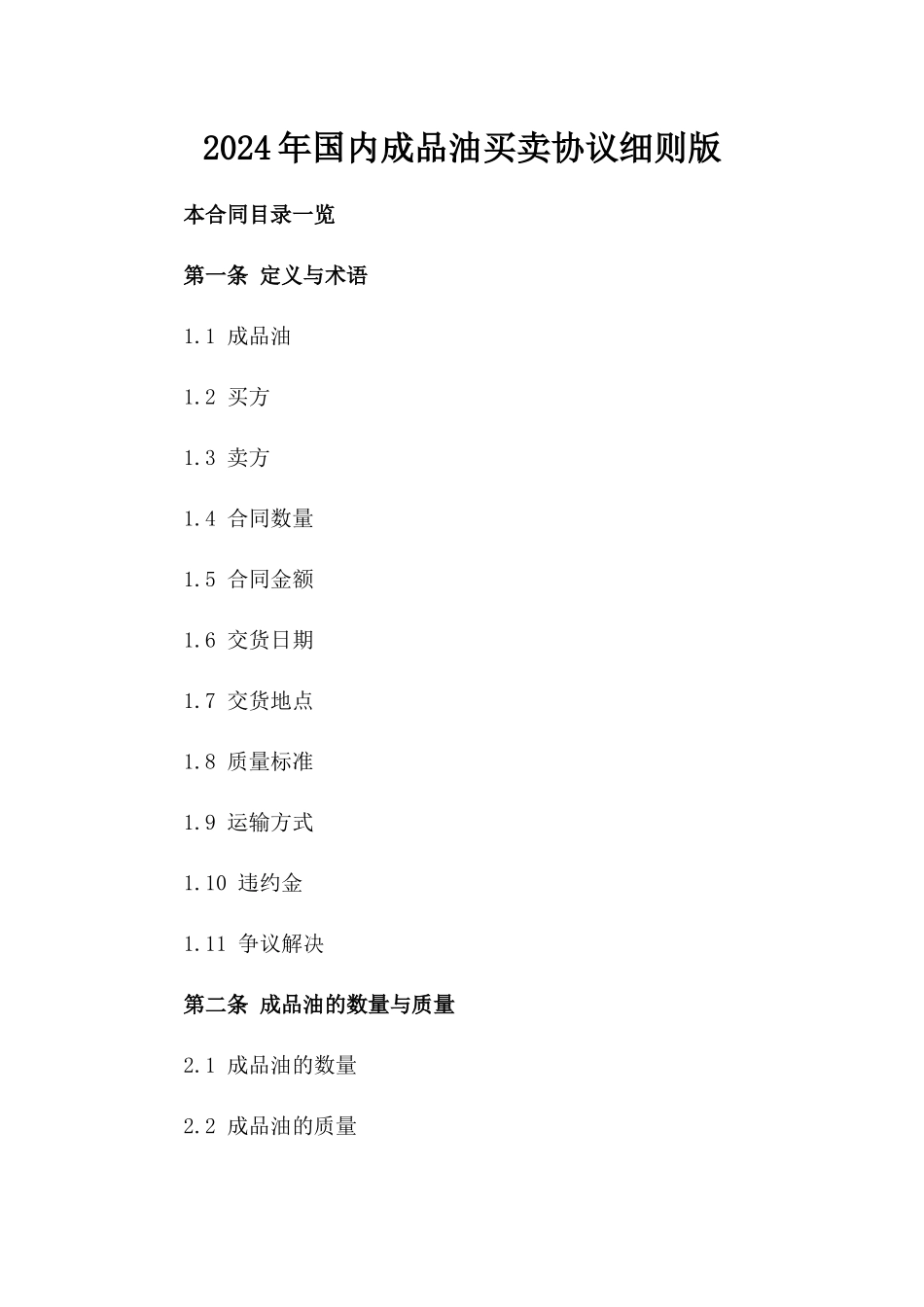 2024年国内成品油买卖协议细则版

本合同目录一览

第一条 定义与术语

1.1 成品油

1.2 买方

1.3 卖方

1.4 合同数量

1.5 合同金额

1.6 交货日期

1.7 交货地点

1.8 质量标准

1.9 运输方式

1.10 违约金

1.11 争议解决

第二条 成品油的数量与质量

2.1 成品油的数量

2.2 成品油的质量